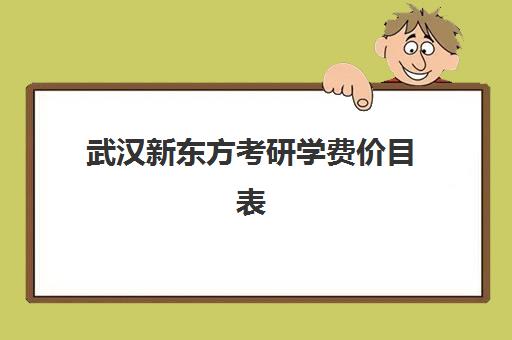 武汉新东方考研学费价目表